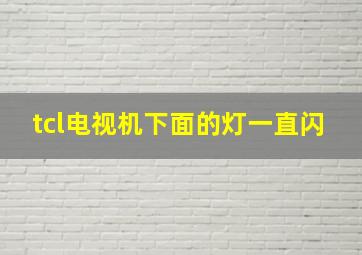 tcl电视机下面的灯一直闪